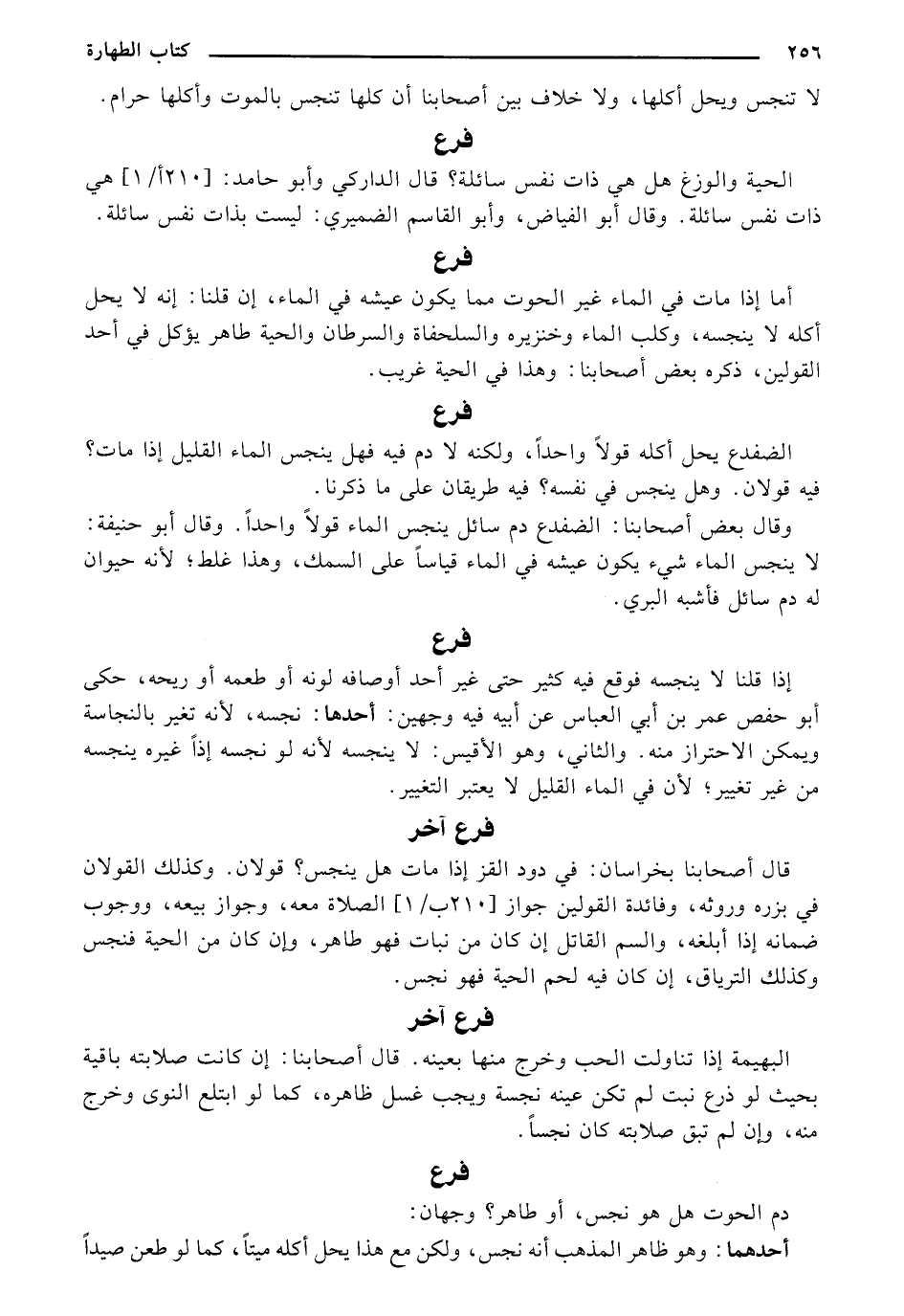 ٢٥٦ كتاب الطهارة

لا تنجس ويحل أكلها، ولا خلاف بين أصحابنا أن كلها تنجس بالموت وأكلها حرام.

فرع

الحية والوزغ هل هي ذات نفس سائلة؟ قال الداركي وأبو حامد: [٢١٠أ/١] هي ذات نفس سائلة. وقال أبو الفياض، وأبو القاسم الضميري: ليست بذات نفس سائلة.

فرع

أما إذا مات في الماء غير الحوت مما يكون عيشه في الماء، إن قلنا: إنه لا يحل أكله لا ينجسه، وكلب الماء وخنزيره والسلحفاة والسرطان والحية طاهر يؤكل في أحد القولين، ذكره بعض أصحابنا: وهذا في الحية غريب.

فرع

الضفدع يحل أكله قولاً واحداً، ولكنه لا دم فيه فهل ينجس الماء القليل إذا مات؟ فيه قولان. وهل ينجس في نفسه؟ فيه طريقان على ما ذكرنا.

وقال بعض أصحابنا: الضفدع دم سائل ينجس الماء قولاً واحداً. وقال أبو حنيفة: لا ينجس الماء شيء يكون عيشه في الماء قياساً على السمك، وهذا غلط؛ لأنه حيوان له دم سائل فأشبه البري.

فرع

إذا قلنا لا ينجسه فوقع فيه كثير حتى غير أحد أوصافه لونه أو طعمه أو ريحه، حكى أبو حفص عمر بن أبي العباس عن أبيه فيه وجهين: أحدها: نجسه، لأنه تغير بالنجاسة ويمكن الاحتراز منه. والثاني، وهو الأقيس: لا ينجسه لأنه لو نجسه إذاً غيره ينجسه من غير تغيير؛ لأن في الماء القليل لا يعتبر التغيير.

فرع آخر

قال أصحابنا بخراسان: في دود القز إذا مات هل ينجس؟ قولان. وكذلك القولان في بزره وروثه، وفائدة القولين جواز [٢١٠ب/١] الصلاة معه، وجواز بيعه، ووجوب ضمانه إذا أبلغه، والسم القاتل إن كان من نبات فهو طاهر، وإن كان من الحية فنجس وكذلك الترياق، إن كان فيه لحم الحية فهو نجس.

فرع آخر

البهيمة إذا تناولت الحب وخرج منها بعينه. قال أصحابنا: إن كانت صلابته باقية بحيث لو ذرع نبت لم تكن عينه نجسة ويجب غسل ظاهره، كما لو ابتلع النوى وخرج منه، وإن لم تبق صلابته كان نجساً.

فرع

دم الحوت هل هو نجس، أو طاهر؟ وجهان:

أحدهما: وهو ظاهر المذهب أنه نجس، ولكن مع هذا يحل أكله ميتاً، كما لو طعن صيداً